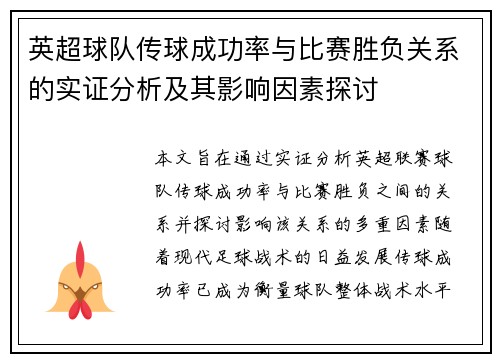 英超球队传球成功率与比赛胜负关系的实证分析及其影响因素探讨

本文旨在通过实证分析英超联赛球队传球成功率与比赛胜负之间的关系并探讨影响该关系的多重因素随着现代足球战术的日益发展传球成功率已成为衡量球队整体战术水平